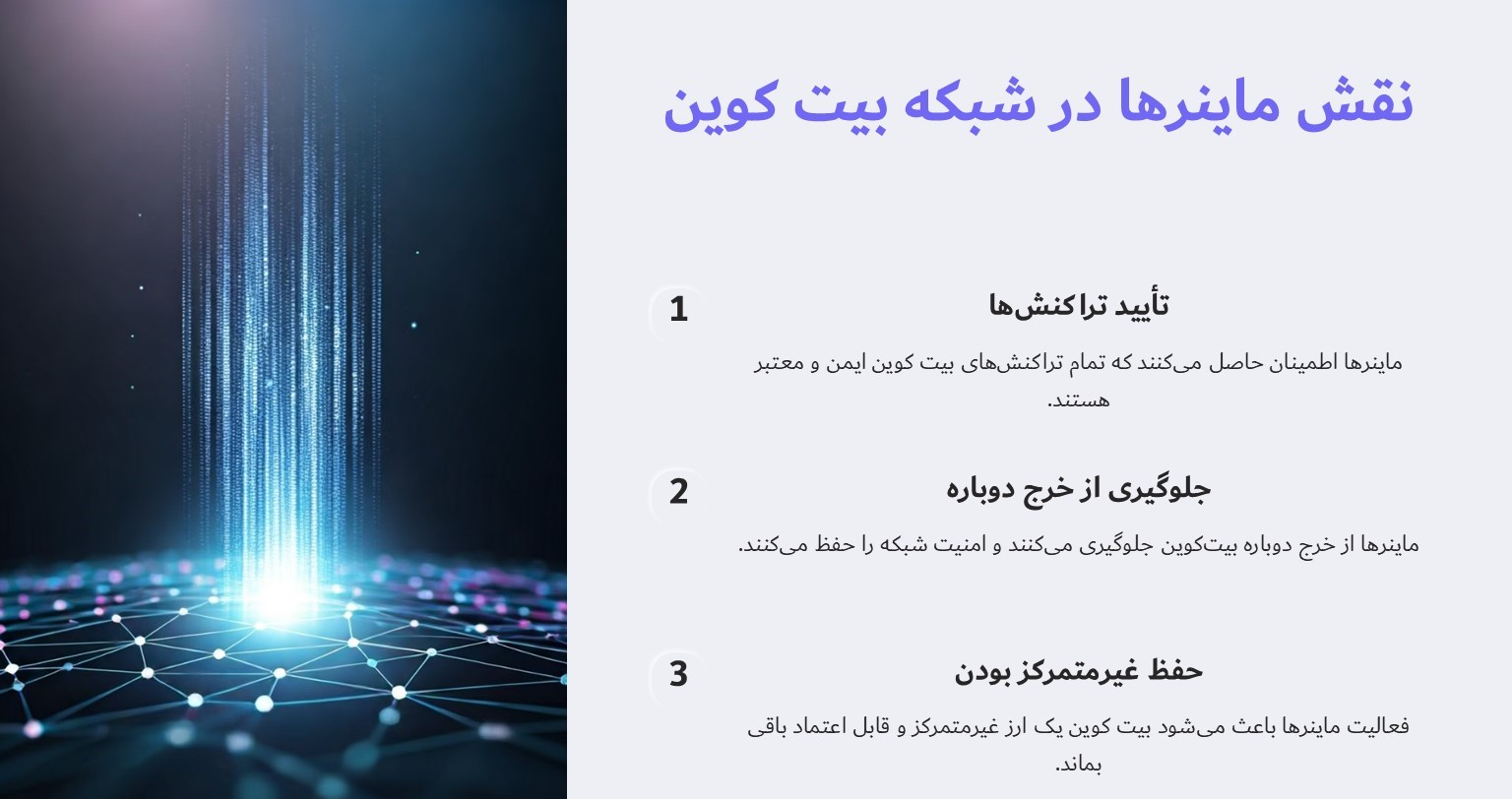 نقش ماینرها در شبکه بیت کوین

1
تأیید تراکنش‌ها
ماینرها اطمینان حاصل می‌کنند که تمام تراکنش‌های بیت کوین ایمن و معتبر هستند.

2
جلوگیری از خرج دوباره
ماینرها از خرج دوباره بیت‌کوین جلوگیری می‌کنند و امنیت شبکه را حفظ می‌کنند.

3
حفظ غیرمتمرکز بودن
فعالیت ماینرها باعث می‌شود بیت کوین یک ارز غیرمتمرکز و قابل اعتماد باقی بماند.